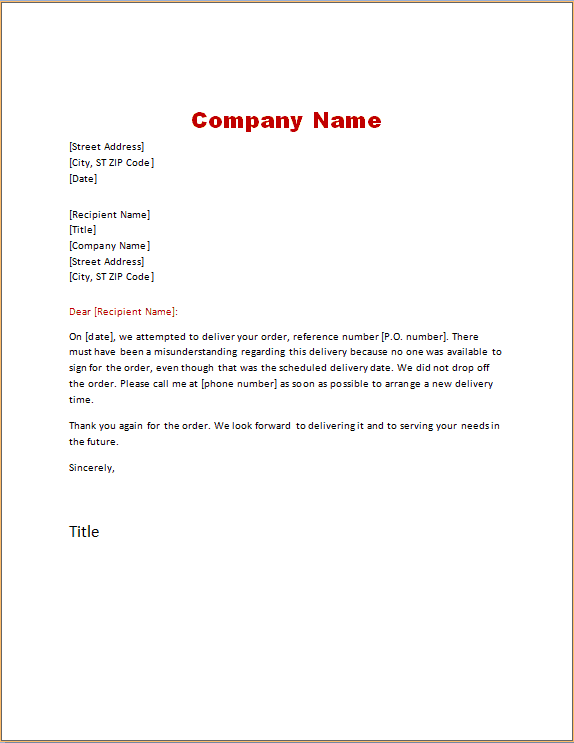 Company Name

[Street Address]
[City, ST ZIP Code]
[Date]

[Recipient Name]
[Title]
[Company Name]
[Street Address]
[City, ST ZIP Code]

Dear [Recipient Name]:

On [date], we attempted to deliver your order, reference number [P.O. number]. There must have been a misunderstanding regarding this delivery because no one was available to sign for the order, even though that was the scheduled delivery date. We did not drop off the order. Please call me at [phone number] as soon as possible to arrange a new delivery time.

Thank you again for the order. We look forward to delivering it and to serving your needs in the future.

Sincerely,

Title